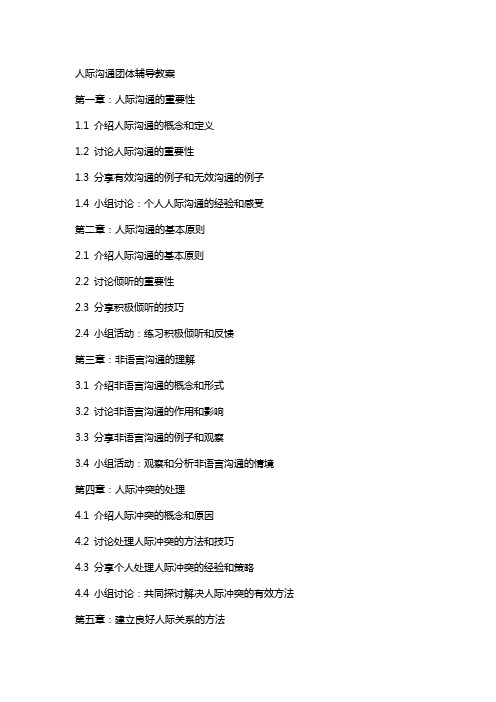 人际沟通团体辅导教案

第一章：人际沟通的重要性

1.1 介绍人际沟通的概念和定义

1.2 讨论人际沟通的重要性

1.3 分享有效沟通的例子和无效沟通的例子

1.4 小组讨论：个人人际沟通的经验和感受

第二章：人际沟通的基本原则

2.1 介绍人际沟通的基本原则

2.2 讨论倾听的重要性

2.3 分享积极倾听的技巧

2.4 小组活动：练习积极倾听和反馈

第三章：非语言沟通的理解

3.1 介绍非语言沟通的概念和形式

3.2 讨论非语言沟通的作用和影响

3.3 分享非语言沟通的例子和观察

3.4 小组活动：观察和分析非语言沟通的情境

第四章：人际冲突的处理

4.1 介绍人际冲突的概念和原因

4.2 讨论处理人际冲突的方法和技巧

4.3 分享个人处理人际冲突的经验和策略

4.4 小组讨论：共同探讨解决人际冲突的有效方法

第五章：建立良好人际关系的方法